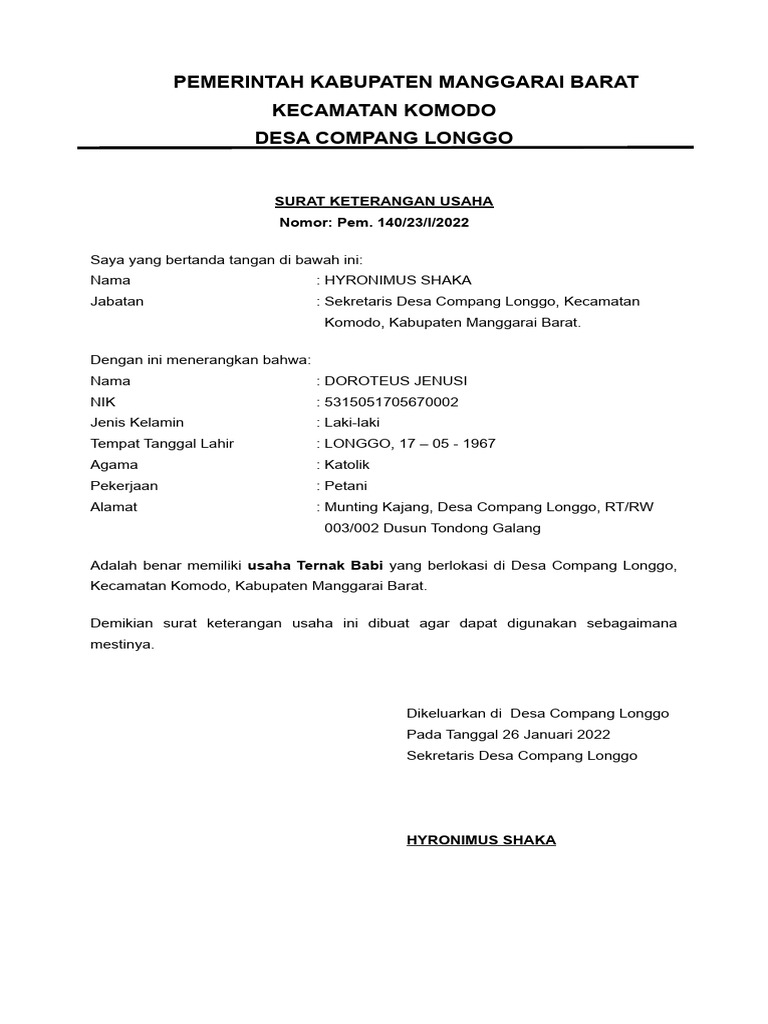 PEMERINTAH KABUPATEN MANGGARAI BARAT
KECAMATAN KOMODO
DESA COMPANG LONGGO

SURAT KETERANGAN USAHA
Nomor: Pem. 140/23/I/2022

Saya yang bertanda tangan di bawah ini:
Nama : HYRONIMUS SHAKA
Jabatan : Sekretaris Desa Compang Longgo, Kecamatan Komodo, Kabupaten Manggarai Barat.

Dengan ini menerangkan bahwa:
Nama : DOROTEUS JENUSI
NIK : 5315051705670002
Jenis Kelamin : Laki-laki
Tempat Tanggal Lahir : LONGGO, 17 – 05 - 1967
Agama : Katolik
Pekerjaan : Petani
Alamat : Munting Kajang, Desa Compang Longgo, RT/RW 003/002 Dusun Tondong Galang

Adalah benar memiliki usaha Ternak Babi yang berlokasi di Desa Compang Longgo, Kecamatan Komodo, Kabupaten Manggarai Barat.

Demikian surat keterangan usaha ini dibuat agar dapat digunakan sebagaimana mestinya.

Dikeluarkan di Desa Compang Longgo
Pada Tanggal 26 Januari 2022
Sekretaris Desa Compang Longgo

HYRONIMUS SHAKA